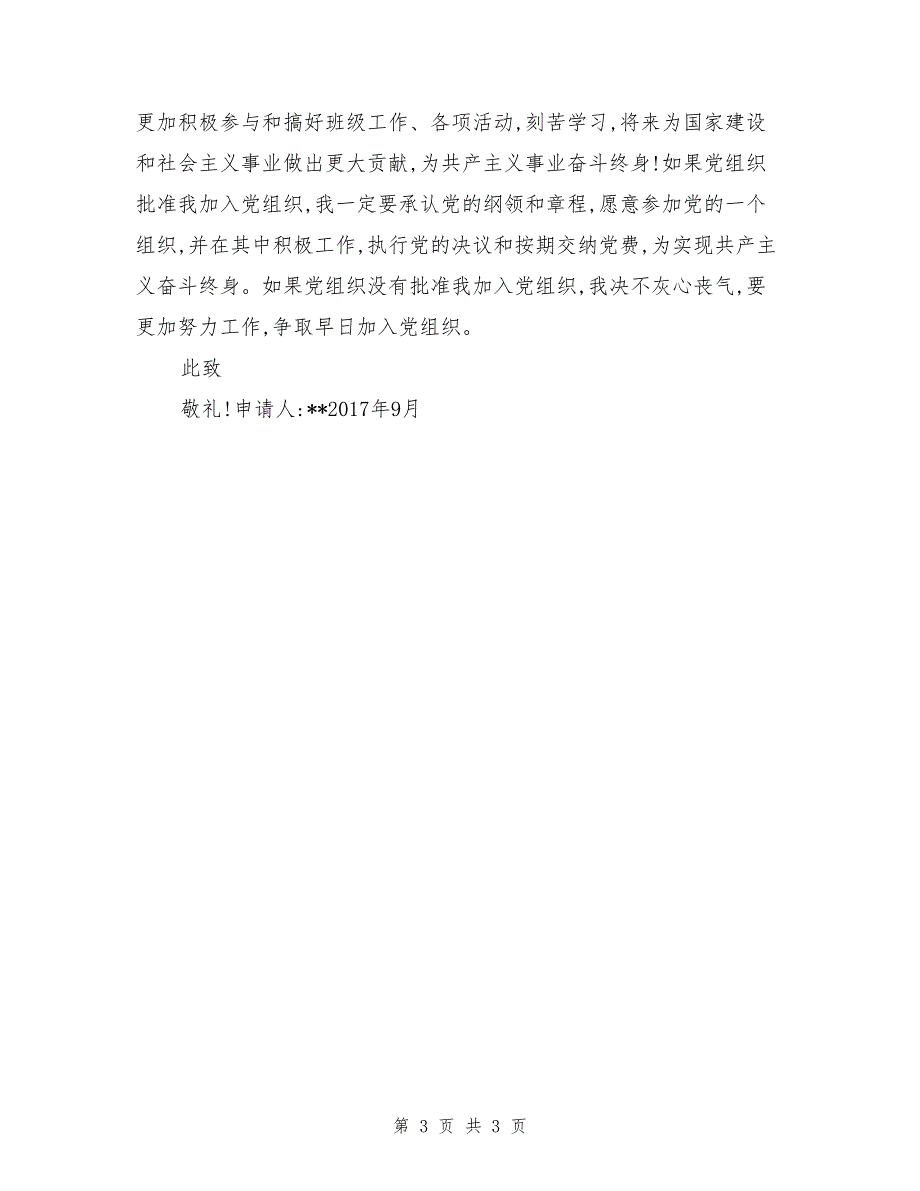 更加积极参与和搞好班级工作、各项活动,刻苦学习,将来为国家建设和社会主义事业做出更大贡献,为共产主义事业奋斗终身!如果党组织批准我加入党组织,我一定要承认党的纲领和章程,愿意参加党的一个组织,并在其中积极工作,执行党的决议和按期交纳党费,为实现共产主义奋斗终身。如果党组织没有批准我加入党组织,我决不灰心丧气,要更加努力工作,争取早日加入党组织。

此致

敬礼!申请人:**2017年9月

第 3 页 共 3 页